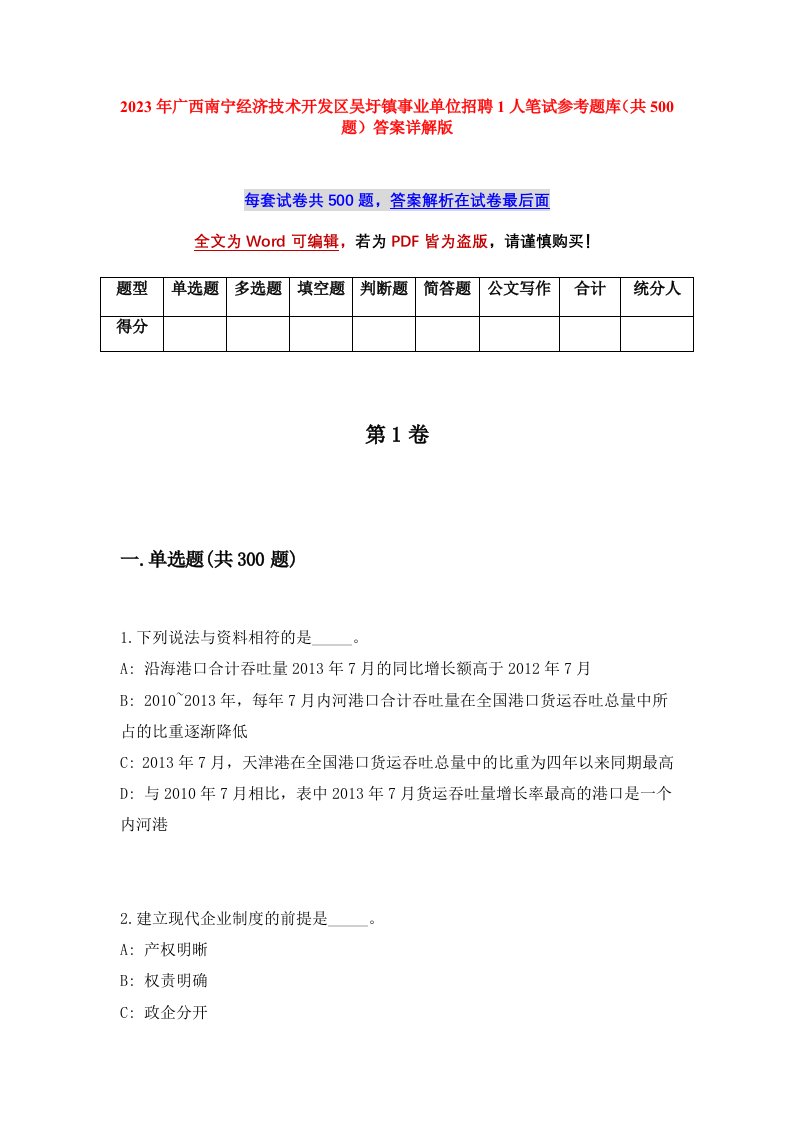 2023年广西南宁经济技术开发区吴圩镇事业单位招聘1人笔试参考题库(共500题)答案详解版

每套试卷共500题，答案解析在试卷最后面

全文为Word可编辑，若为PDF皆为盗版，请谨慎购买!

| 题型 | 单选题 | 多选题 | 填空题 | 判断题 | 简答题 | 公文写作 | 合计 | 统分人 |
|---|---|---|---|---|---|---|---|---|
| 得分 | | | | | | | | |

第1卷

一.单选题(共300题)

1.下列说法与资料相符的是_____。
A: 沿海港口合计吞吐量2013年7月的同比增长额高于2012年7月
B: 2010~2013年，每年7月内河港口合计吞吐量在全国港口货运吞吐总量中所占的比重逐渐降低
C: 2013年7月，天津港在全国港口货运吞吐总量中的比重为四年以来同期最高
D: 与2010年7月相比，表中2013年7月货运吞吐量增长率最高的港口是一个内河港

2.建立现代企业制度的前提是_____。
A: 产权明晰
B: 权责明确
C: 政企分开